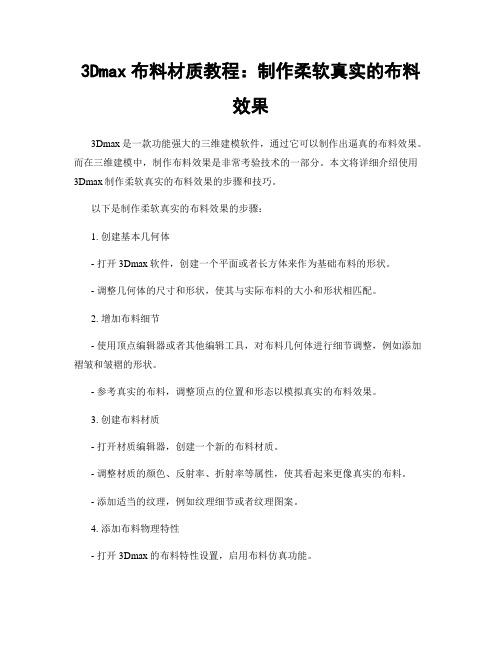 3Dmax 布料材质教程：制作柔软真实的布料效果

3Dmax 是一款功能强大的三维建模软件，通过它可以制作出逼真的布料效果。而在三维建模中，制作布料效果是非常考验技术的一部分。本文将详细介绍使用 3Dmax 制作柔软真实的布料效果的步骤和技巧。

以下是制作柔软真实的布料效果的步骤：

1. 创建基本几何体

- 打开 3Dmax 软件，创建一个平面或者长方体来作为基础布料的形状。

- 调整几何体的尺寸和形状，使其与实际布料的大小和形状相匹配。

2. 增加布料细节

- 使用顶点编辑器或者其他编辑工具，对布料几何体进行细节调整，例如添加褶皱和皱褶的形状。

- 参考真实的布料，调整顶点的位置和形态以模拟真实的布料效果。

3. 创建布料材质

- 打开材质编辑器，创建一个新的布料材质。

- 调整材质的颜色、反射率、折射率等属性，使其看起来更像真实的布料。

- 添加适当的纹理，例如纹理细节或者纹理图案。

4. 添加布料物理特性

- 打开 3Dmax 的布料特性设置，启用布料仿真功能。